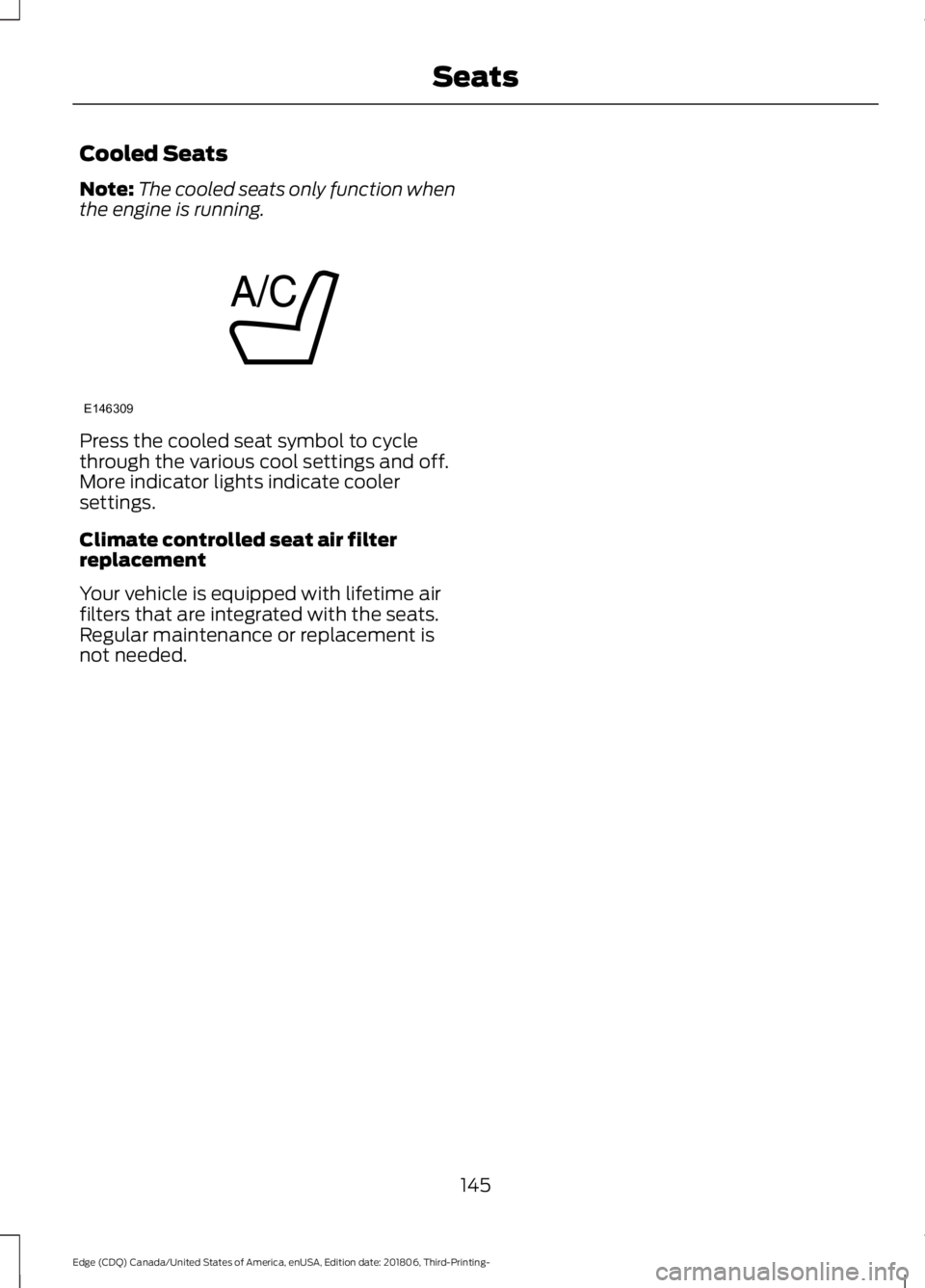 Seats

Cooled Seats

Note: The cooled seats only function when the engine is running.

A/C

E146309

Press the cooled seat symbol to cycle through the various cool settings and off. More indicator lights indicate cooler settings.

Climate controlled seat air filter replacement

Your vehicle is equipped with lifetime air filters that are integrated with the seats. Regular maintenance or replacement is not needed.

145

Edge (CDQ) Canada/United States of America, enUSA, Edition date: 201806, Third-Printing-

carmanualsonline.info